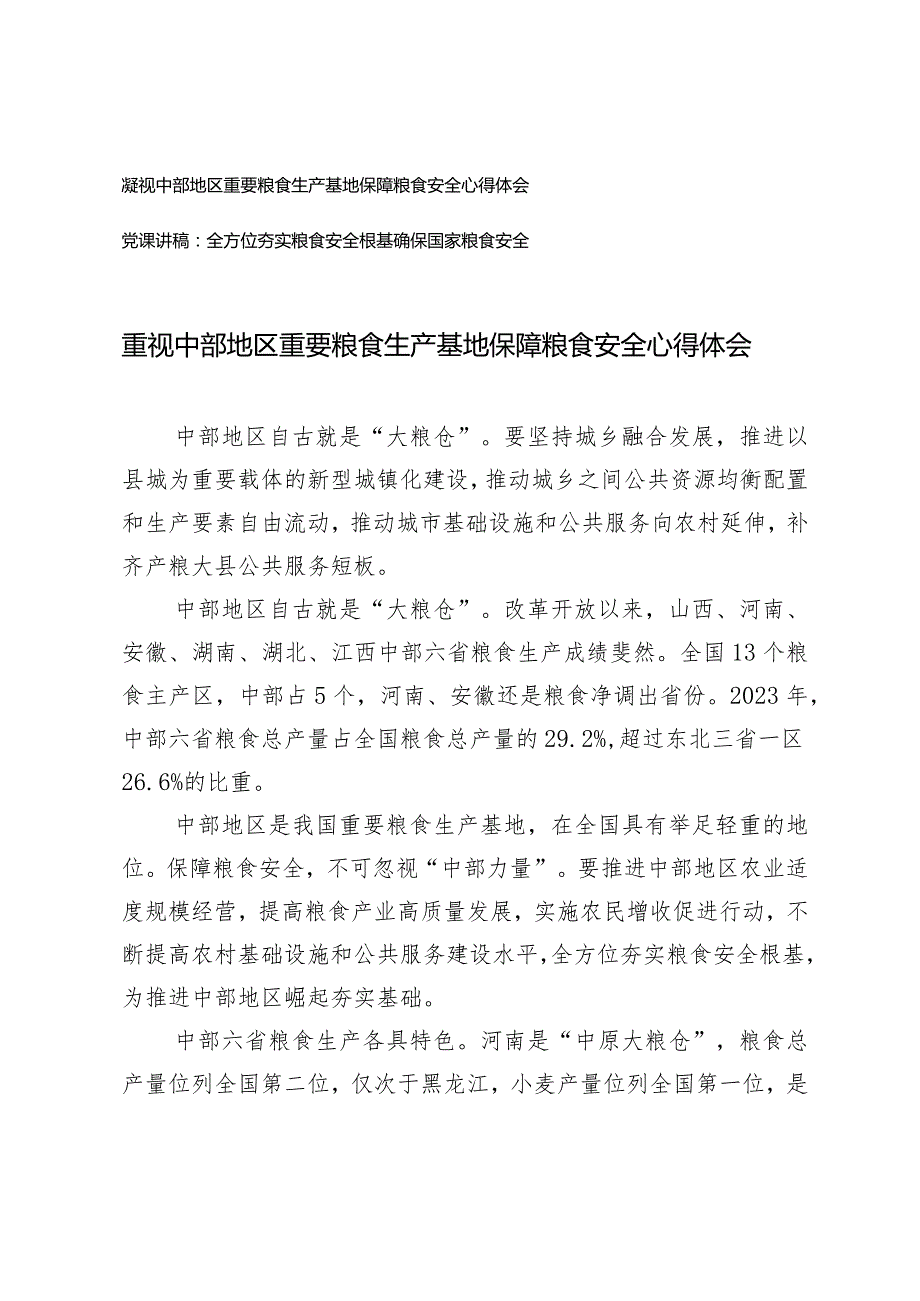 凝视中部地区重要粮食生产基地保障粮食安全心得体会

党课讲稿：全方位夯实粮食安全根基确保国家粮食安全

重视中部地区重要粮食生产基地保障粮食安全心得体会

中部地区自古就是“大粮仓”。要坚持城乡融合发展，推进以县城为重要载体的新型城镇化建设，推动城乡之间公共资源均衡配置和生产要素自由流动，推动城市基础设施和公共服务向农村延伸，补齐产粮大县公共服务短板。

中部地区自古就是“大粮仓”。改革开放以来，山西、河南、安徽、湖南、湖北、江西中部六省粮食生产成绩斐然。全国13个粮食主产区，中部占5个，河南、安徽还是粮食净调出省份。2023年，中部六省粮食总产量占全国粮食总产量的29.2%，超过东北三省一区26.6%的比重。

中部地区是我国重要粮食生产基地，在全国具有举足轻重的地位。保障粮食安全，不可忽视“中部力量”。要推进中部地区农业适度规模经营，提高粮食产业高质量发展，实施农民增收促进行动，不断提高农村基础设施和公共服务建设水平，全方位夯实粮食安全根基，为推进中部地区崛起夯实基础。

中部六省粮食生产各具特色。河南是“中原大粮仓”，粮食总产量位列全国第二位，仅次于黑龙江，小麦产量位列全国第一位，是